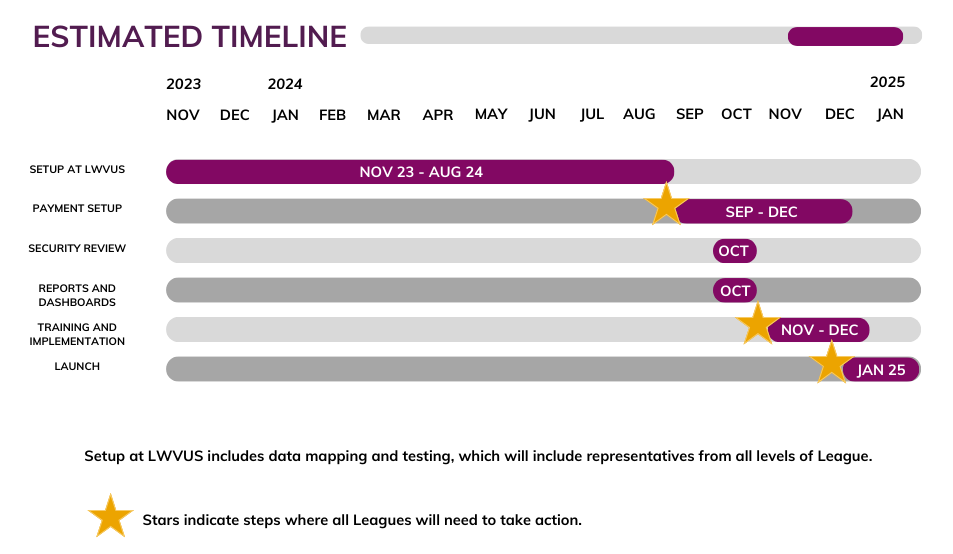 ESTIMATED TIMELINE

2023 2024 2025

NOV DEC JAN FEB MAR APR MAY JUN JUL AUG SEP OCT NOV DEC JAN

SETUP AT LWVUS NOV 23 - AUG 24

PAYMENT SETUP SEP - DEC

SECURITY REVIEW OCT

REPORTS AND DASHBOARDS OCT

TRAINING AND IMPLEMENTATION NOV - DEC

LAUNCH JAN 25

Setup at LWVUS includes data mapping and testing, which will include representatives from all levels of League.

Stars indicate steps where all Leagues will need to take action.